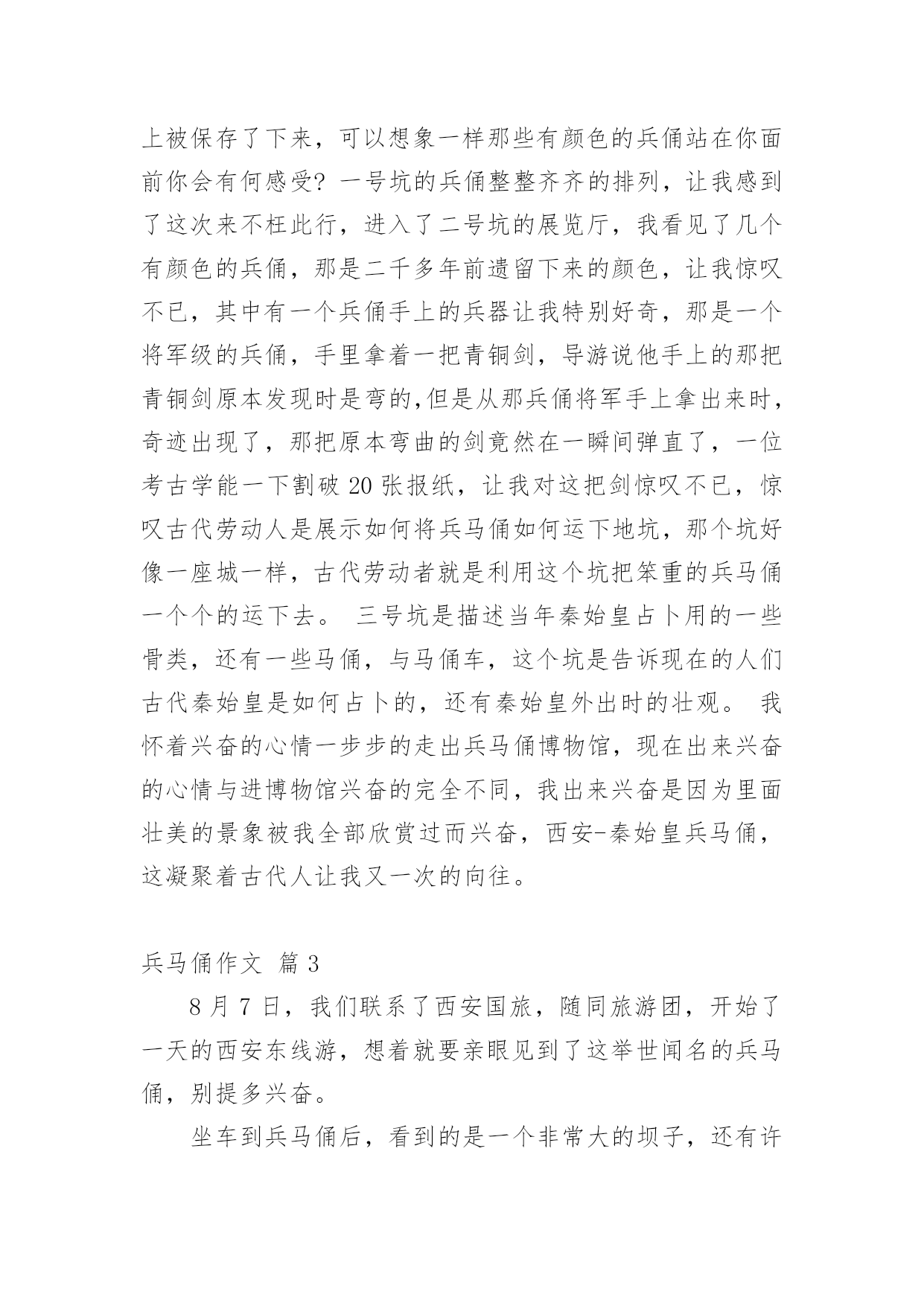 上被保存了下来，可以想象一样那些有颜色的兵俑站在你面前你会有何感受? 一号坑的兵俑整整齐齐的排列，让我感到了这次来不枉此行，进入了二号坑的展览厅，我看见了几个有颜色的兵俑，那是二千多年前遗留下来的颜色，让我惊叹不已，其中有一个兵俑手上的兵器让我特别好奇，那是一个将军级的兵俑，手里拿着一把青铜剑，导游说他手上的那把青铜剑原本发现时是弯的,但是从那兵俑将军手上拿出来时，奇迹出现了，那把原本弯曲的剑竟然在一瞬间弹直了，一位考古学能一下割破 20 张报纸，让我对这把剑惊叹不已，惊叹古代劳动人是展示如何将兵马俑如何运下地坑，那个坑好像一座城一样，古代劳动者就是利用这个坑把笨重的兵马俑一个个的运下去。 三号坑是描述当年秦始皇占卜用的一些骨类，还有一些马俑，与马俑车，这个坑是告诉现在的人们古代秦始皇是如何占卜的，还有秦始皇外出时的壮观。 我怀着兴奋的心情一步步的走出兵马俑博物馆，现在出来兴奋的心情与进博物馆兴奋的完全不同，我出来兴奋是因为里面壮美的景象被我全部欣赏过而兴奋，西安-秦始皇兵马俑，这凝聚着古代人让我又一次的向往。

兵马俑作文 篇 3

8 月 7 日，我们联系了西安国旅，随同旅游团，开始了一天的西安东线游，想着就要亲眼见到了这举世闻名的兵马俑，别提多兴奋。

坐车到兵马俑后，看到的是一个非常大的坝子，还有许